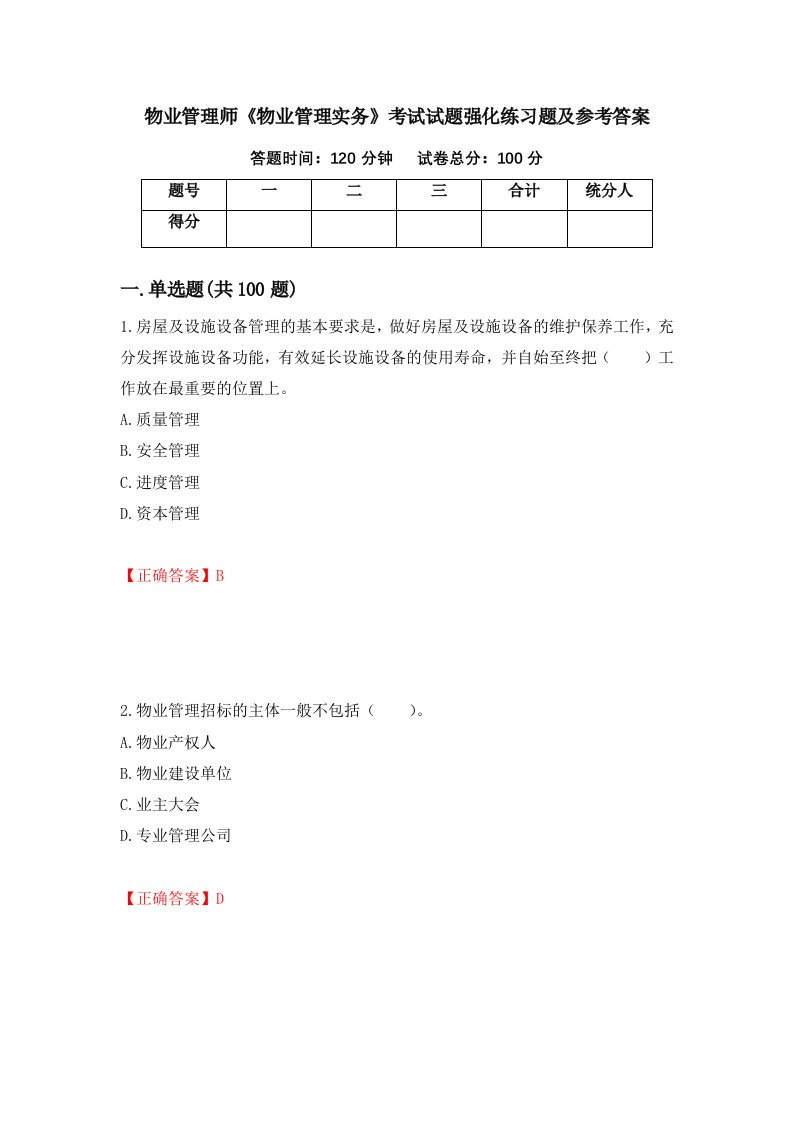 物业管理师《物业管理实务》考试试题强化练习题及参考答案

答题时间：120 分钟　　试卷总分：100 分

| 题号 | 一 | 二 | 三 | 合计 | 统分人 |
|---|---|---|---|---|---|
| 得分 | | | | | |

一.单选题(共 100 题)

1.房屋及设施设备管理的基本要求是，做好房屋及设施设备的维护保养工作，充分发挥设施设备功能，有效延长设施设备的使用寿命，并自始至终把（　　）工作放在最重要的位置上。

A.质量管理

B.安全管理

C.进度管理

D.资本管理

【正确答案】B

2.物业管理招标的主体一般不包括（　　）。

A.物业产权人

B.物业建设单位

C.业主大会

D.专业管理公司

【正确答案】D